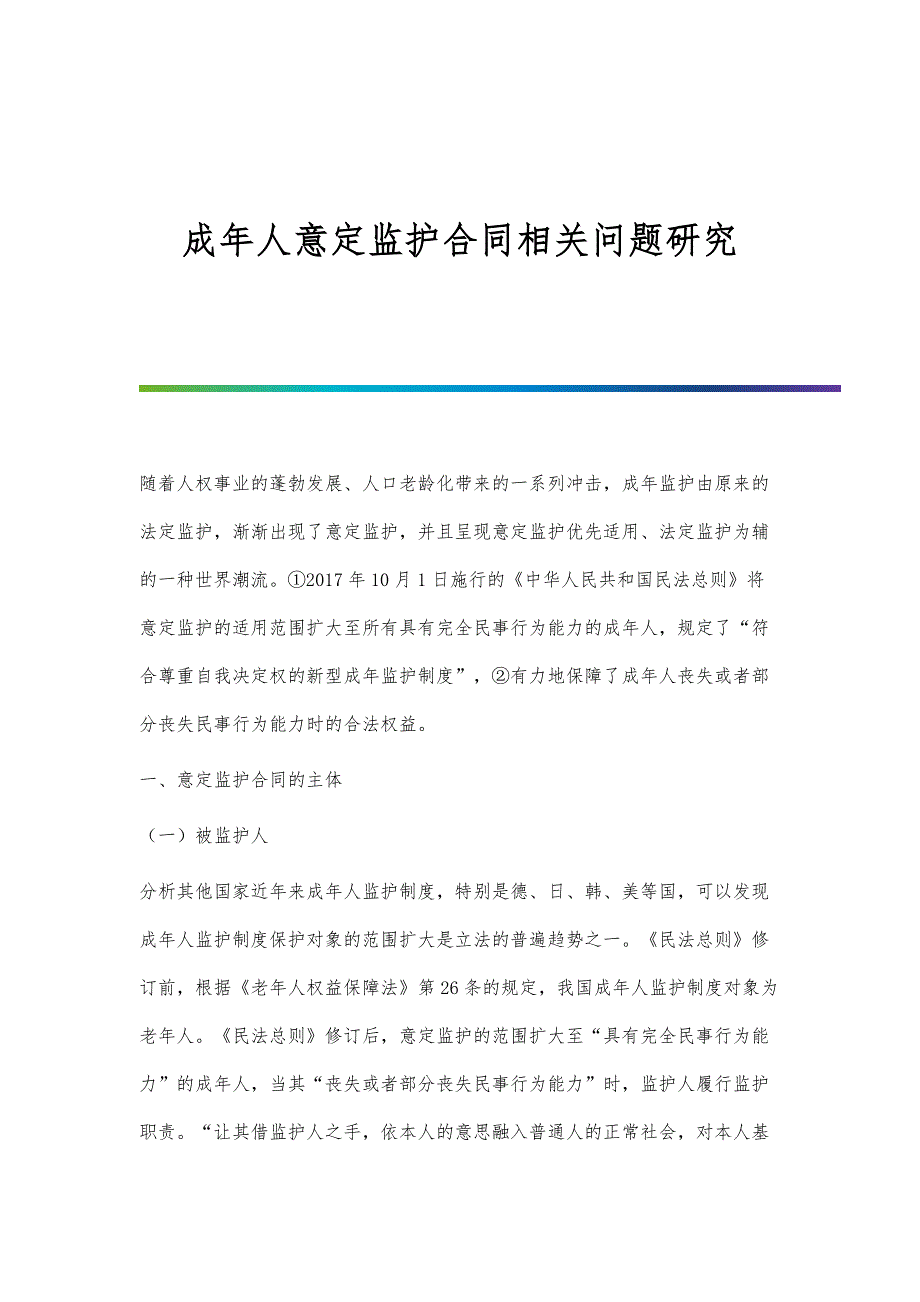 成年人意定监护合同相关问题研究

随着人权事业的蓬勃发展、人口老龄化带来的一系列冲击，成年监护由原来的法定监护，渐渐出现了意定监护，并且呈现意定监护优先适用、法定监护为辅的一种世界潮流。①2017年10月1日施行的《中华人民共和国民法总则》将意定监护的适用范围扩大至所有具有完全民事行为能力的成年人，规定了“符合尊重自我决定权的新型成年监护制度”，②有力地保障了成年人丧失或者部分丧失民事行为能力时的合法权益。

一、意定监护合同的主体

（一）被监护人

分析其他国家近年来成年人监护制度，特别是德、日、韩、美等国，可以发现成年人监护制度保护对象的范围扩大是立法的普遍趋势之一。《民法总则》修订前，根据《老年人权益保障法》第26条的规定，我国成年人监护制度对象为老年人。《民法总则》修订后，意定监护的范围扩大至“具有完全民事行为能力”的成年人，当其“丧失或者部分丧失民事行为能力”时，监护人履行监护职责。“让其借监护人之手，依本人的意思融入普通人的正常社会，对本人基